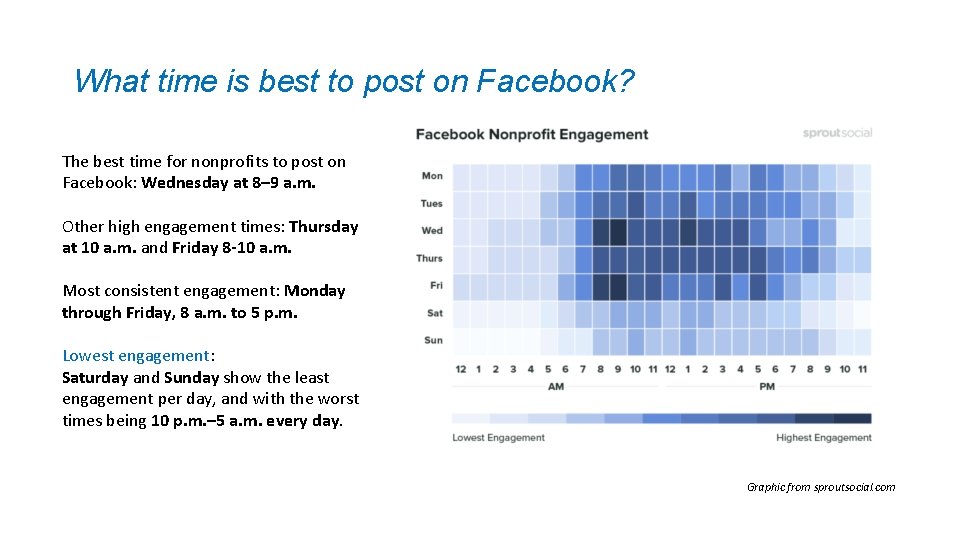 What time is best to post on Facebook?

The best time for nonprofits to post on Facebook: Wednesday at 8–9 a.m.

Other high engagement times: Thursday at 10 a.m. and Friday 8-10 a.m.

Most consistent engagement: Monday through Friday, 8 a.m. to 5 p.m.

Lowest engagement:
Saturday and Sunday show the least engagement per day, and with the worst times being 10 p.m.–5 a.m. every day.

Facebook Nonprofit Engagement

sproutsocial

Mon
Tues
Wed
Thurs
Fri
Sat
Sun

12 1 2 3 4 5 6 7 8 9 10 11 12 1 2 3 4 5 6 7 8 9 10 11
AM
PM

Lowest Engagement
Highest Engagement

Graphic from sproutsocial.com